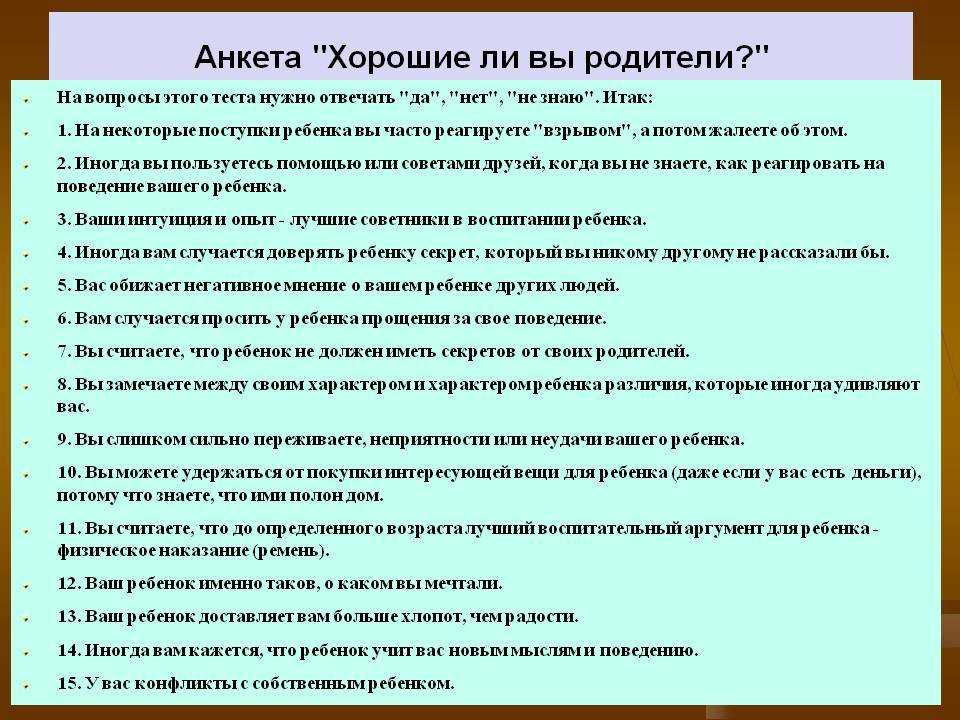 Анкета "Хорошие ли вы родители?"

На вопросы этого теста нужно отвечать "да", "нет", "не знаю". Итак:

1. На некоторые поступки ребенка вы часто реагируете "взрывом", а потом жалеете об этом.

2. Иногда вы пользуетесь помощью или советами друзей, когда вы не знаете, как реагировать на поведение вашего ребенка.

3. Ваши интуиция и опыт - лучшие советники в воспитании ребенка.

4. Иногда вам случается доверять ребенку секрет, который вы никому другому не рассказали бы.

5. Вас обижает негативное мнение о вашем ребенке других людей.

6. Вам случается просить у ребенка прощения за свое поведение.

7. Вы считаете, что ребенок не должен иметь секретов от своих родителей.

8. Вы замечаете между своим характером и характером ребенка различия, которые иногда удивляют вас.

9. Вы слишком сильно переживаете, неприятности или неудачи вашего ребенка.

10. Вы можете удержаться от покупки интересующей вещи для ребенка (даже если у вас есть деньги), потому что знаете, что ими полон дом.

11. Вы считаете, что до определенного возраста лучший воспитательный аргумент для ребенка - физическое наказание (ремень).

12. Ваш ребенок именно таков, о каком вы мечтали.

13. Ваш ребенок доставляет вам больше хлопот, чем радости.

14. Иногда вам кажется, что ребенок учит вас новым мыслям и поведению.

15. У вас конфликты с собственным ребенком.